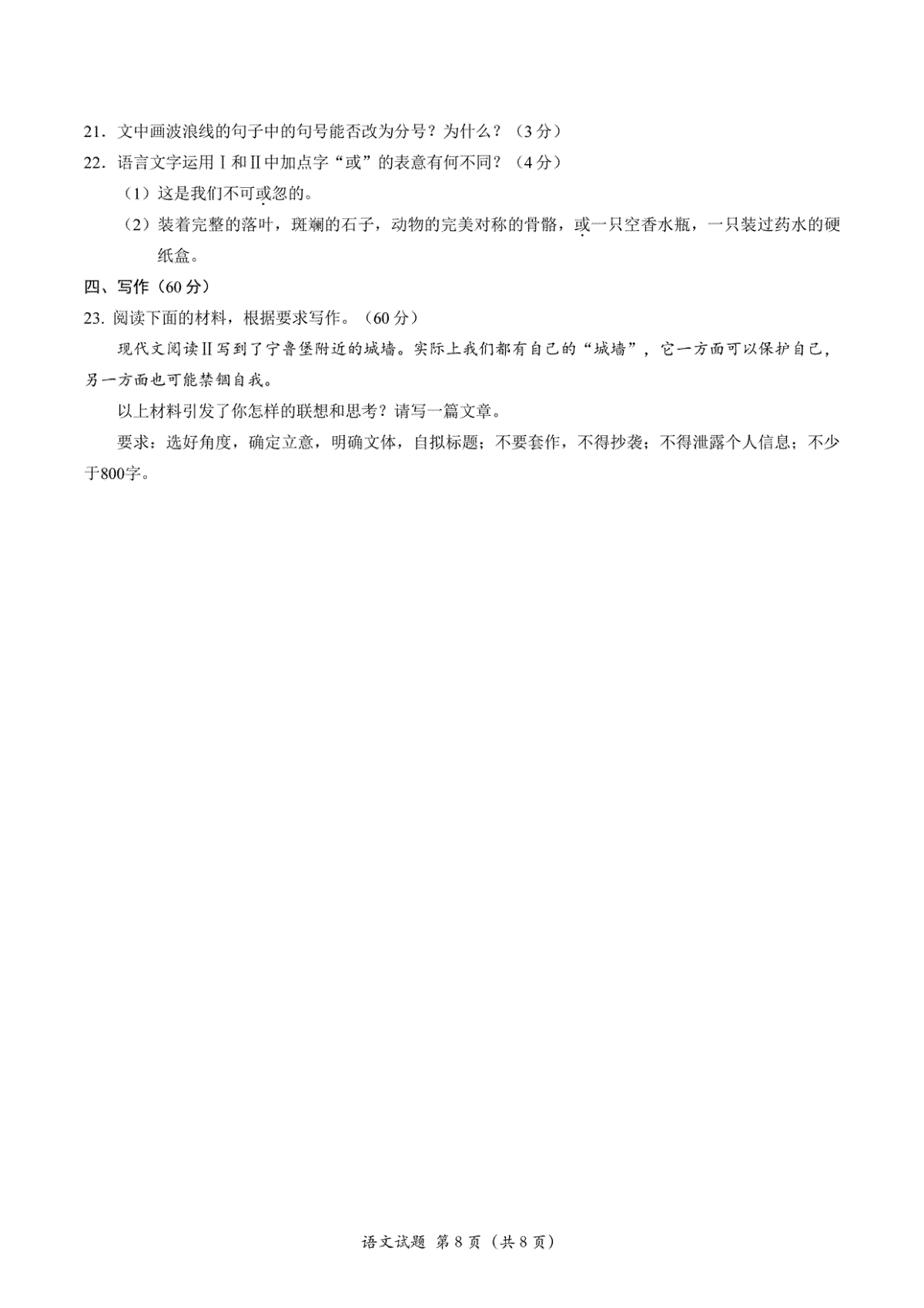 21．文中画波浪线的句子中的句号能否改为分号？为什么？（3分）

22．语言文字运用Ⅰ和Ⅱ中加点字“或”的表意有何不同？（4分）

（1）这是我们不可或忽的。

（2）装着完整的落叶，斑斓的石子，动物的完美对称的骨骼，或一只空香水瓶，一只装过药水的硬纸盒。

四、写作（60分）

23. 阅读下面的材料，根据要求写作。（60分）

现代文阅读Ⅱ写到了宁鲁堡附近的城墙。实际上我们都有自己的“城墙”，它一方面可以保护自己，另一方面也可能禁锢自我。

以上材料引发了你怎样的联想和思考？请写一篇文章。

要求：选好角度，确定立意，明确文体，自拟标题；不要套作，不得抄袭；不得泄露个人信息；不少于800字。

语文试题 第8页（共8页）